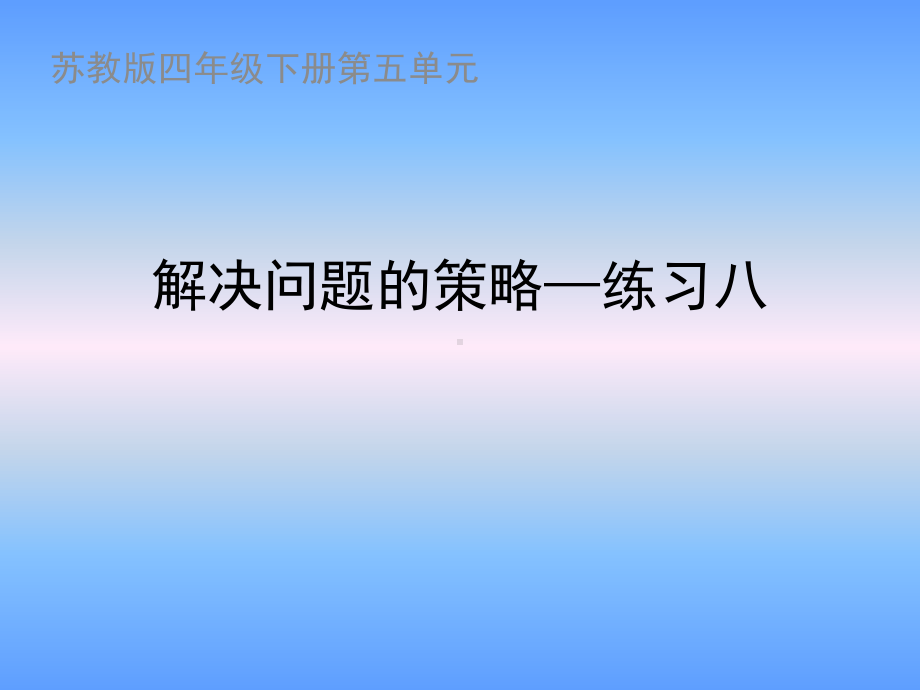 苏教版四年级下册第五单元

解决问题的策略—练习八